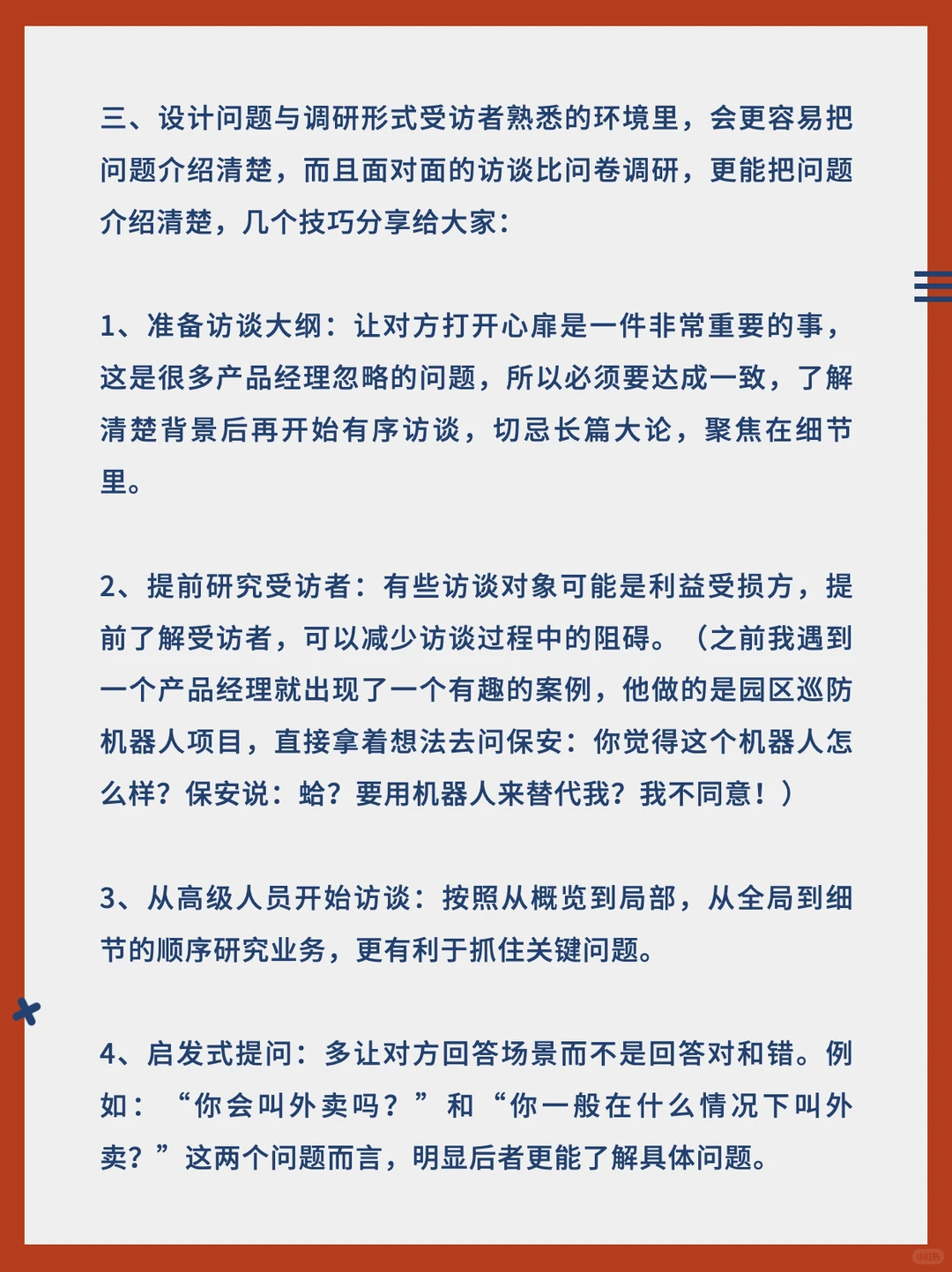 三、设计问题与调研形式受访者熟悉的环境里，会更容易把问题介绍清楚，而且面对面的访谈比问卷调研，更能把问题介绍清楚，几个技巧分享给大家：

1、准备访谈大纲：让对方打开心扉是一件非常重要的事，这是很多产品经理忽略的问题，所以必须要达成一致，了解清楚背景后再开始有序访谈，切忌长篇大论，聚焦在细节里。

2、提前研究受访者：有些访谈对象可能是利益受损方，提前了解受访者，可以减少访谈过程中的阻碍。（之前我遇到一个产品经理就出现了一个有趣的案例，他做的是园区巡防机器人项目，直接拿着想法去问保安：你觉得这个机器人怎么样？保安说：蛤？要用机器人来替代我？我不同意！）

3、从高级人员开始访谈：按照从概览到局部，从全局到细节的顺序研究业务，更有利于抓住关键问题。

4、启发式提问：多让对方回答场景而不是回答对和错。例如：“你会叫外卖吗？”和“你一般在什么情况下叫外卖？”这两个问题而言，明显后者更能了解具体问题。